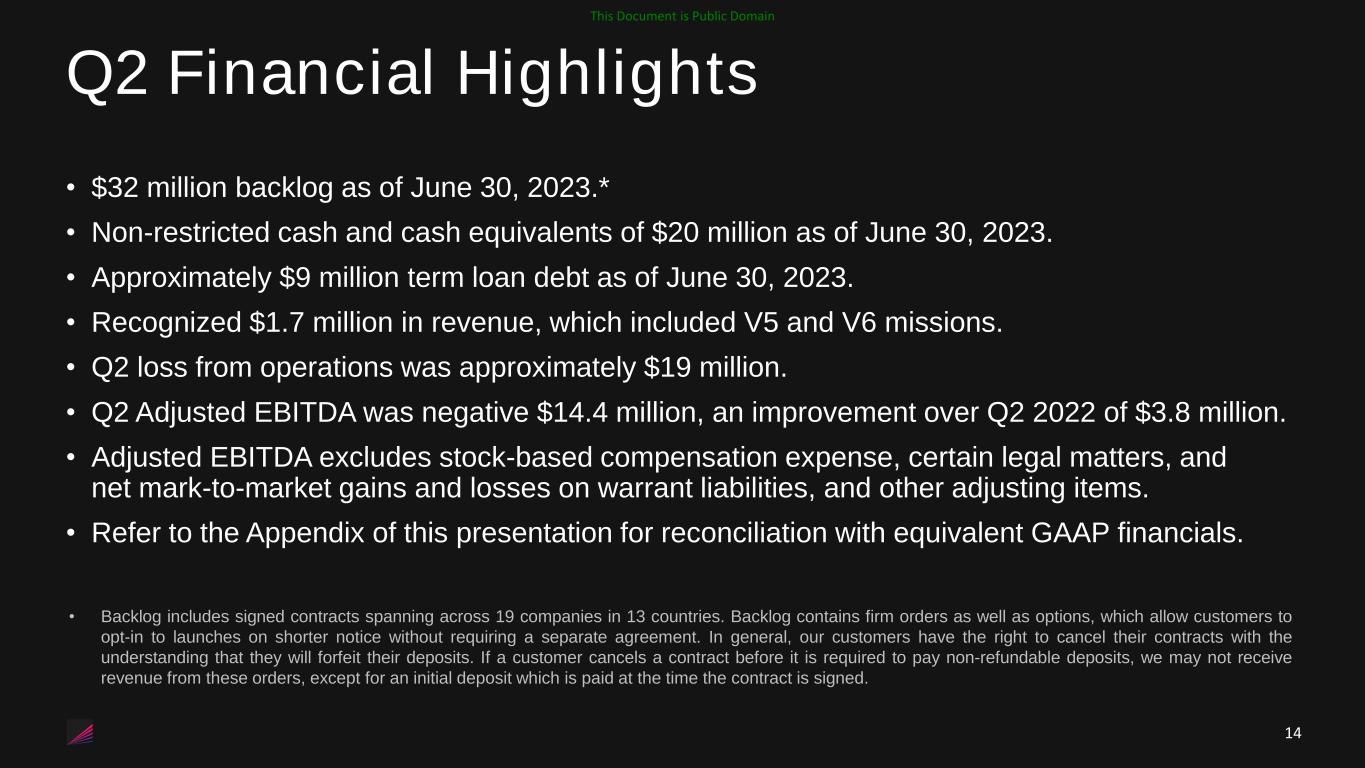 This Document is Public Domain

Q2 Financial Highlights

• \$32 million backlog as of June 30, 2023.*
• Non-restricted cash and cash equivalents of \$20 million as of June 30, 2023.
• Approximately \$9 million term loan debt as of June 30, 2023.
• Recognized \$1.7 million in revenue, which included V5 and V6 missions.
• Q2 loss from operations was approximately \$19 million.
• Q2 Adjusted EBITDA was negative \$14.4 million, an improvement over Q2 2022 of \$3.8 million.
• Adjusted EBITDA excludes stock-based compensation expense, certain legal matters, and net mark-to-market gains and losses on warrant liabilities, and other adjusting items.
• Refer to the Appendix of this presentation for reconciliation with equivalent GAAP financials.

• Backlog includes signed contracts spanning across 19 companies in 13 countries. Backlog contains firm orders as well as options, which allow customers to opt-in to launches on shorter notice without requiring a separate agreement. In general, our customers have the right to cancel their contracts with the understanding that they will forfeit their deposits. If a customer cancels a contract before it is required to pay non-refundable deposits, we may not receive revenue from these orders, except for an initial deposit which is paid at the time the contract is signed.

14